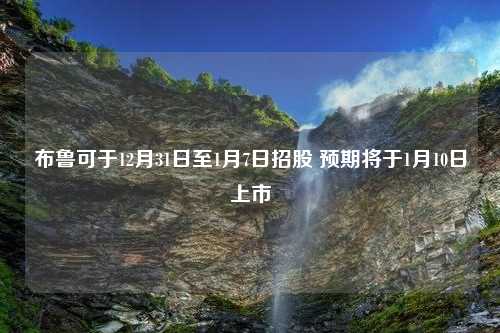 布鲁可于12月31日至1月7日招股 预期将于1月10日上市